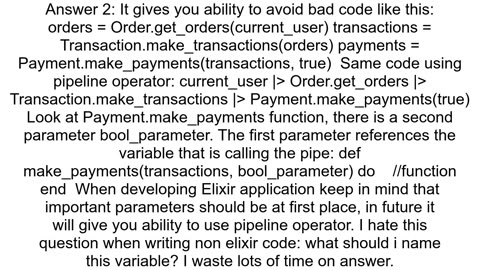 Answer 2: It gives you ability to avoid bad code like this: orders = Order.get_orders(current_user) transactions = Transaction.make_transactions(orders) payments = Payment.make_payments(transactions, true) Same code using pipeline operator: current_user |> Order.get_orders |> Transaction.make_transactions |> Payment.make_payments(true) Look at Payment.make_payments function, there is a second parameter bool_parameter. The first parameter references the variable that is calling the pipe: def make_payments(transactions, bool_parameter) do //function end When developing Elixir application keep in mind that important parameters should be at first place, in future it will give you ability to use pipeline operator. I hate this question when writing non elixir code: what should i name this variable? I waste lots of time on answer.